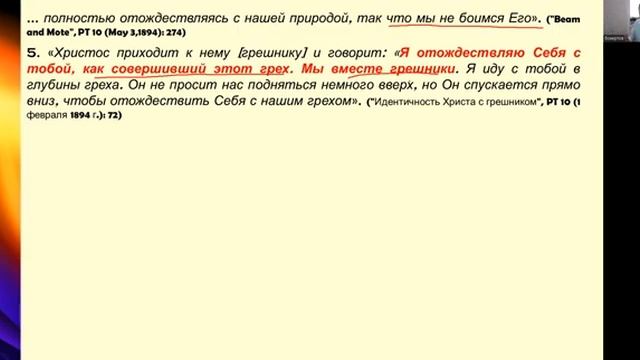 ... полностью отождествляясь с нашей природой, так что мы не боимся Его». ("Beam and Mote", PT 10 (May 3,1894): 274)

5. «Христос приходит к нему [грешнику] и говорит: «Я отождествляю Себя с тобой, как совершивший этот грех. Мы вместе грешники. Я иду с тобой в глубины греха. Он не просит нас подняться немного вверх, но Он спускается прямо вниз, чтобы отождествить Себя с нашим грехом». ("Идентичность Христа с грешником", PT 10 (1 февраля 1894 г.): 72)